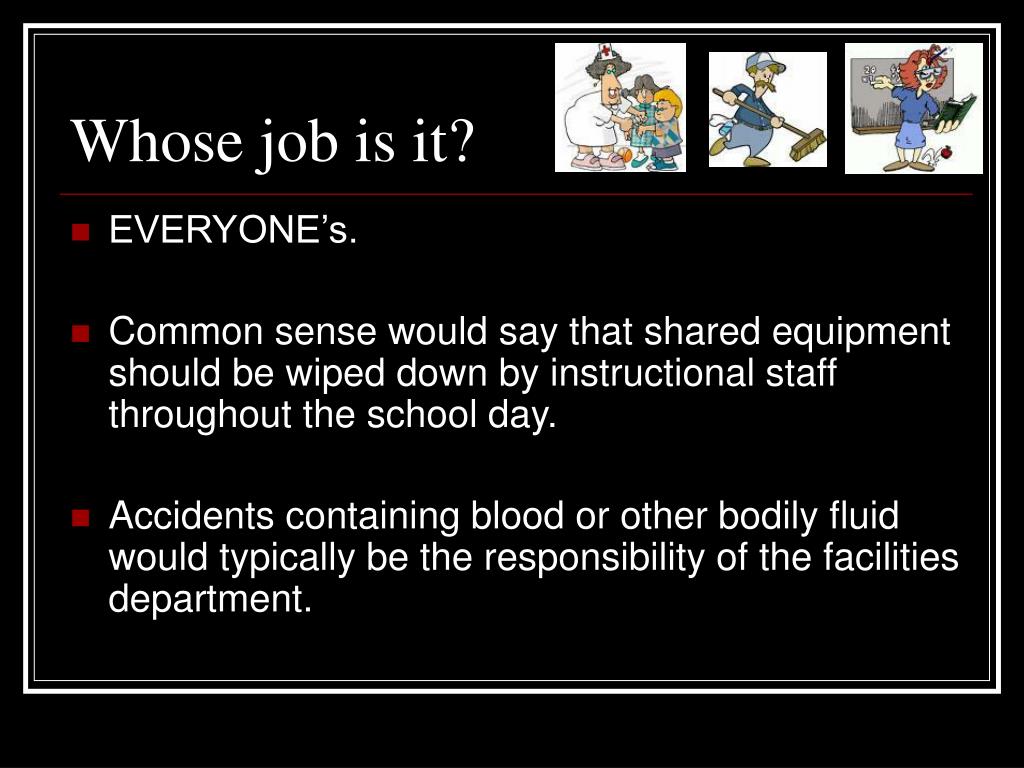 Whose job is it?

EVERYONE’s.

Common sense would say that shared equipment should be wiped down by instructional staff throughout the school day.

Accidents containing blood or other bodily fluid would typically be the responsibility of the facilities department.